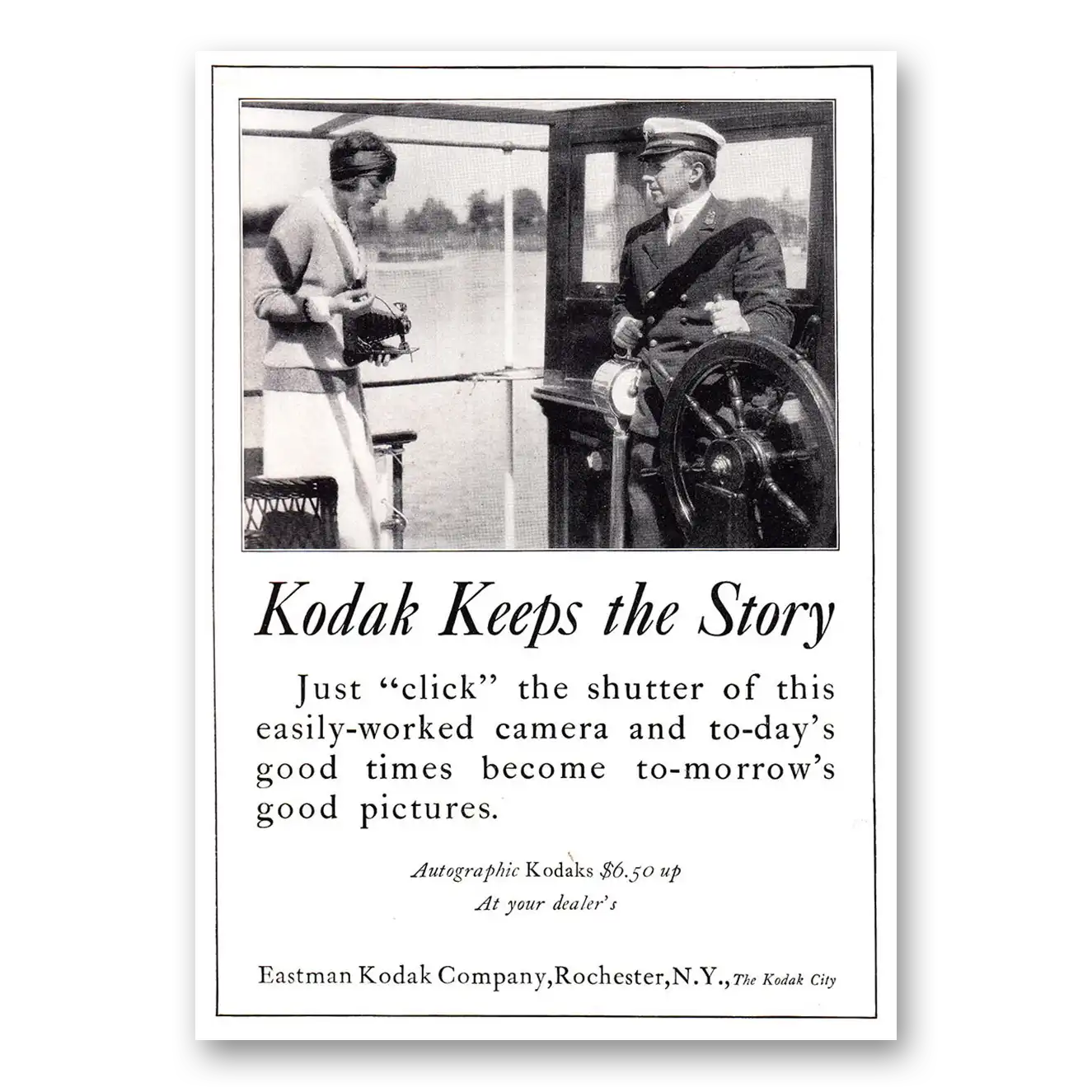 Kodak Keeps the Story

Just "click" the shutter of this easily-worked camera and to-day's good times become to-morrow's good pictures.

Autographic Kodaks $6.50 up
At your dealer's

Eastman Kodak Company, Rochester, N.Y., The Kodak City